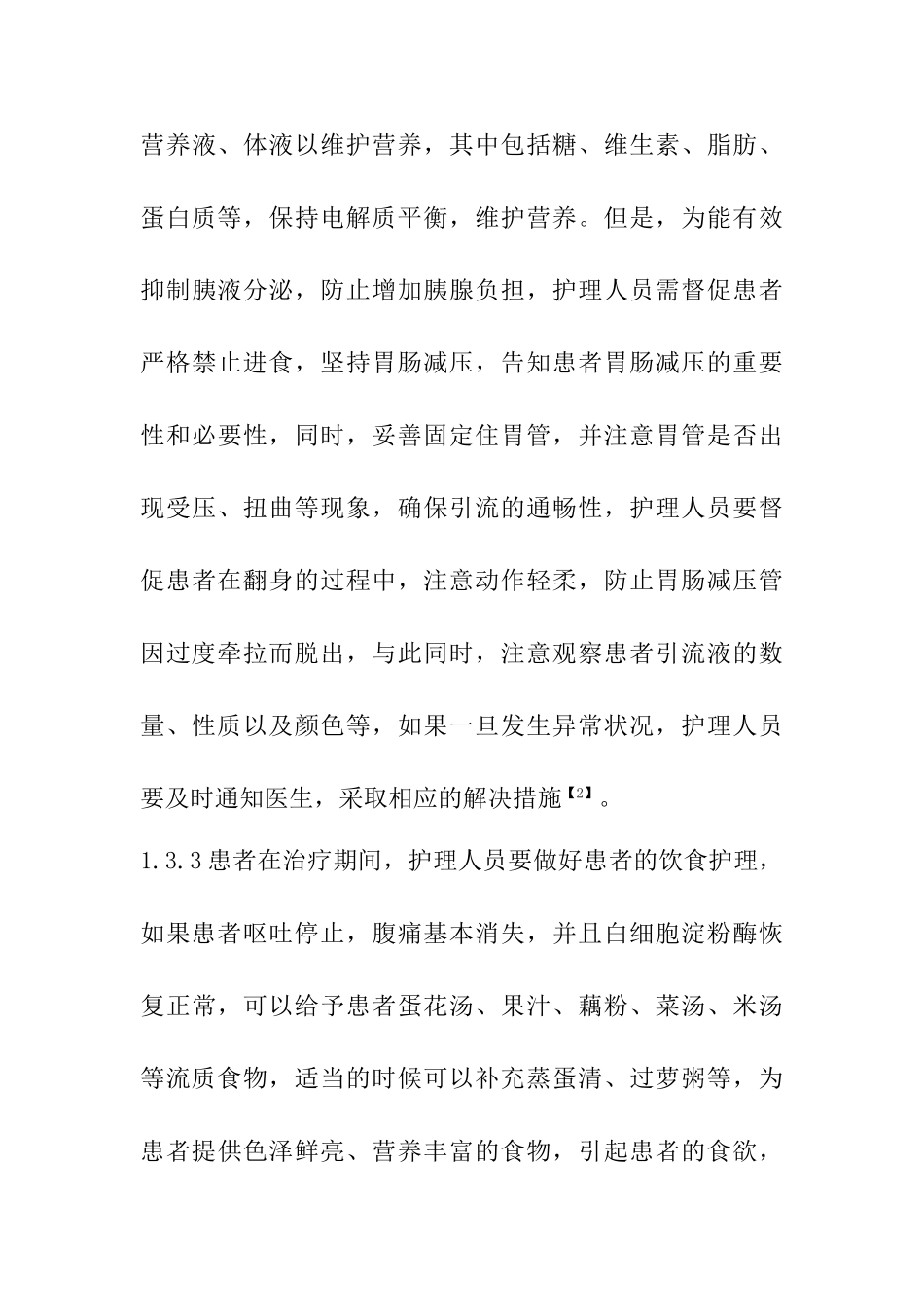 营养液、体液以维护营养，其中包括糖、维生素、脂肪、蛋白质等，保持电解质平衡，维护营养。但是，为能有效抑制胰液分泌，防止增加胰腺负担，护理人员需督促患者严格禁止进食，坚持胃肠减压，告知患者胃肠减压的重要性和必要性，同时，妥善固定住胃管，并注意胃管是否出现受压、扭曲等现象，确保引流的通畅性，护理人员要督促患者在翻身的过程中，注意动作轻柔，防止胃肠减压管因过度牵拉而脱出，与此同时，注意观察患者引流液的数量、性质以及颜色等，如果一旦发生异常状况，护理人员要及时通知医生，采取相应的解决措施【2】。

1.3.3 患者在治疗期间，护理人员要做好患者的饮食护理，如果患者呕吐停止，腹痛基本消失，并且白细胞淀粉酶恢复正常，可以给予患者蛋花汤、果汁、藕粉、菜汤、米汤等流质食物，适当的时候可以补充蒸蛋清、过萝粥等，为患者提供色泽鲜亮、营养丰富的食物，引起患者的食欲，